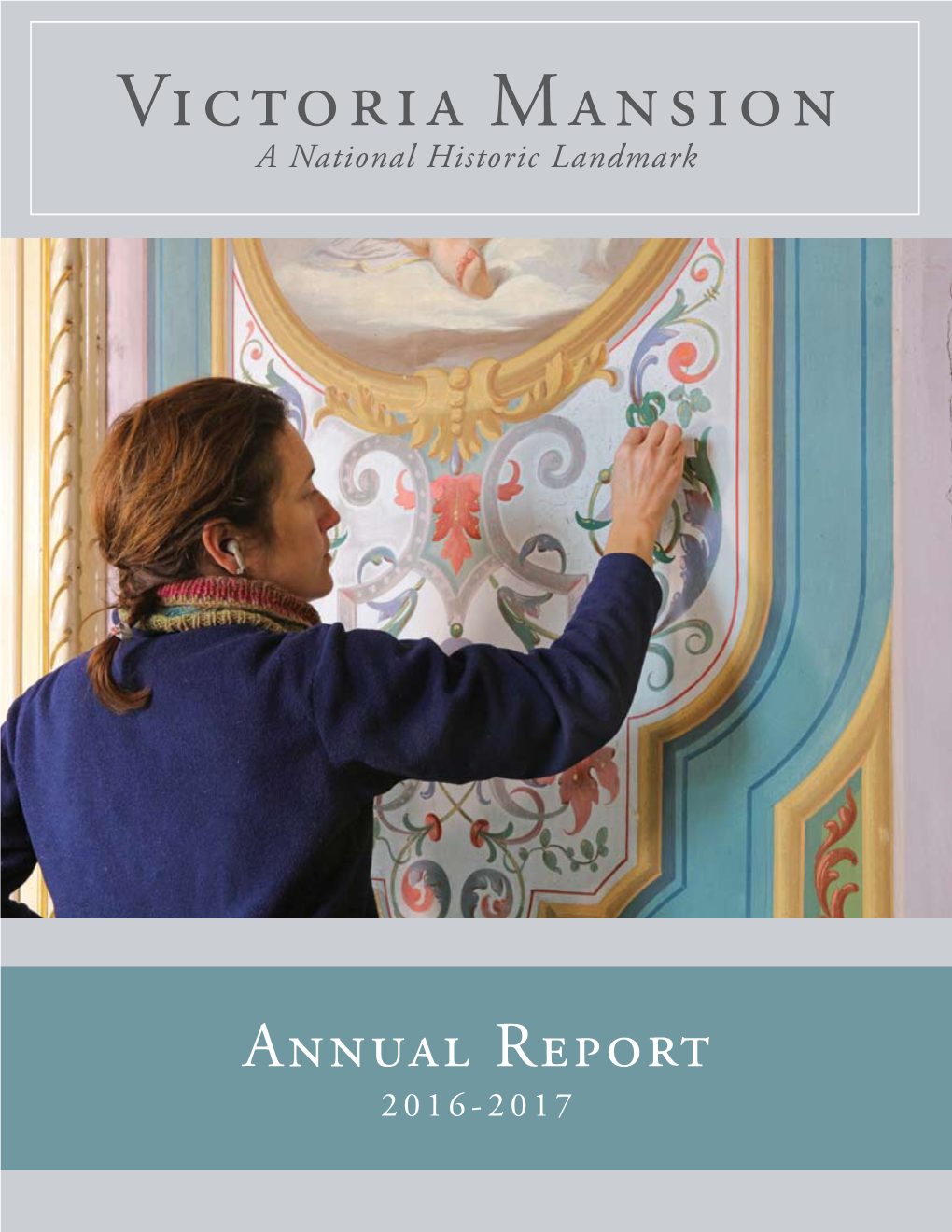 Victoria Mansion
A National Historic Landmark

Annual Report
2016-2017